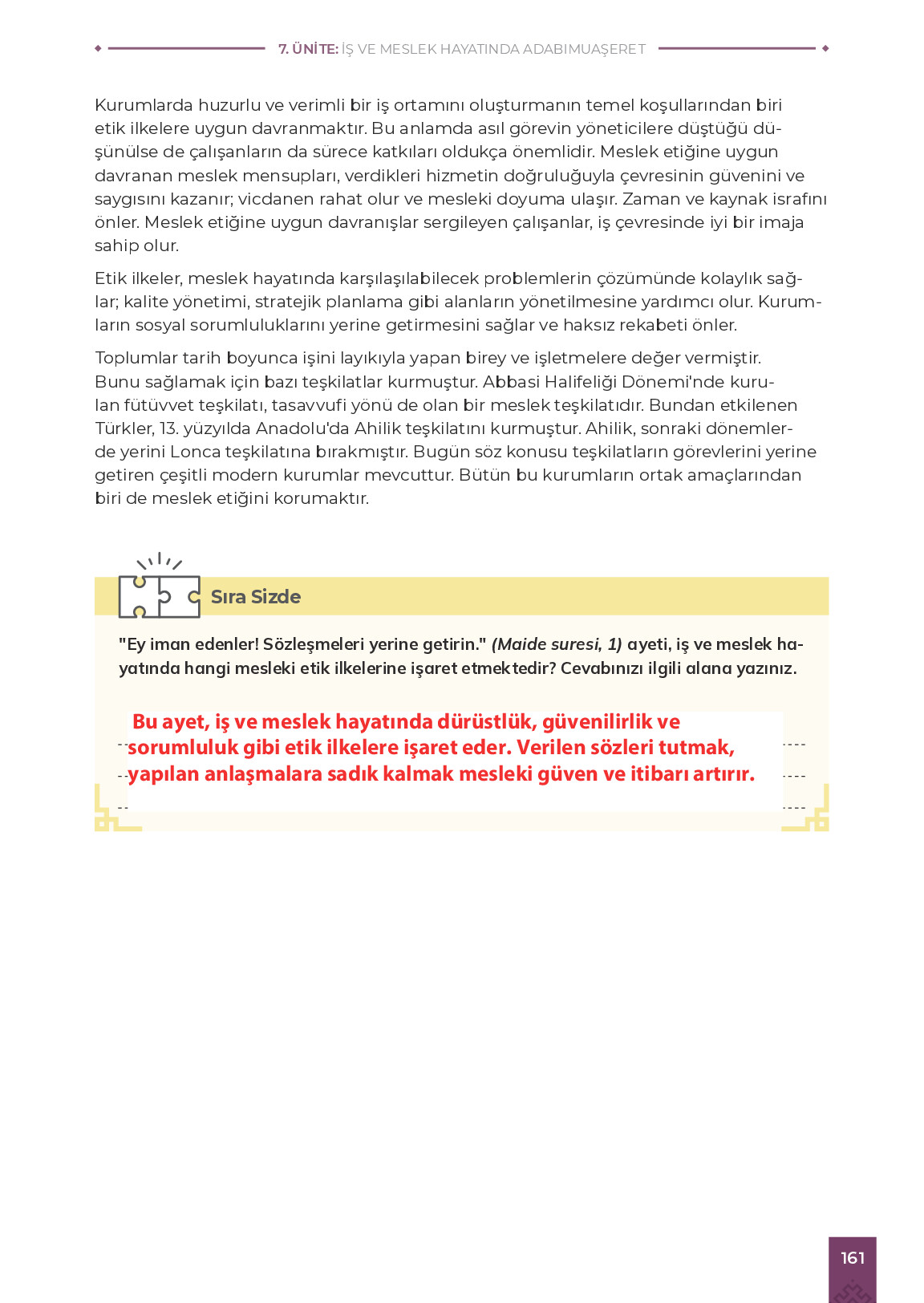 7. ÜNİTE: İŞ VE MESLEK HAYATINDA ADABIMUAŞERET

Kurumlarda huzurlu ve verimli bir iş ortamını oluşturmanın temel koşullarından biri etik ilkelere uygun davranmaktır. Bu anlamda asıl görevin yöneticilere düştüğü düşünülse de çalışanların da sürece katkıları oldukça önemlidir. Meslek etiğine uygun davranan meslek mensupları, verdikleri hizmetin doğruluğuyla çevresinin güvenini ve saygısını kazanır; vicdanen rahat olur ve mesleki doyuma ulaşır. Zaman ve kaynak israfını önler. Meslek etiğine uygun davranışlar sergileyen çalışanlar, iş çevresinde iyi bir imaja sahip olur.

Etik ilkeler, meslek hayatında karşılaşılabilecek problemlerin çözümünde kolaylık sağlar; kalite yönetimi, stratejik planlama gibi alanların yönetilmesine yardımcı olur. Kurumların sosyal sorumluluklarını yerine getirmesini sağlar ve haksız rekabeti önler.

Toplumlar tarih boyunca işini layıkıyla yapan birey ve işletmelere değer vermiştir. Bunu sağlamak için bazı teşkilatlar kurmuştur. Abbasi Halifeliği Dönemi'nde kurulan fütüvvet teşkilatı, tasavvufi yönü de olan bir meslek teşkilatıdır. Bundan etkilenen Türkler, 13. yüzyılda Anadolu'da Ahilik teşkilatını kurmuştur. Ahilik, sonraki dönemlerde yerini Lonca teşkilatına bırakmıştır. Bugün söz konusu teşkilatların görevlerini yerine getiren çeşitli modern kurumlar mevcuttur. Bütün bu kurumların ortak amaçlarından biri de meslek etiğini korumaktır.

Sıra Sizde

"Ey iman edenler! Sözleşmeleri yerine getirin." (Maide suresi, 1) ayeti, iş ve meslek hayatında hangi mesleki etik ilkelerine işaret etmektedir? Cevabınızı ilgili alana yazınız.

Bu ayet, iş ve meslek hayatında dürüstlük, güvenilirlik ve sorumluluk gibi etik ilkelere işaret eder. Verilen sözleri tutmak, yapılan anlaşmalara sadık kalmak mesleki güven ve itibarı artırır.

161